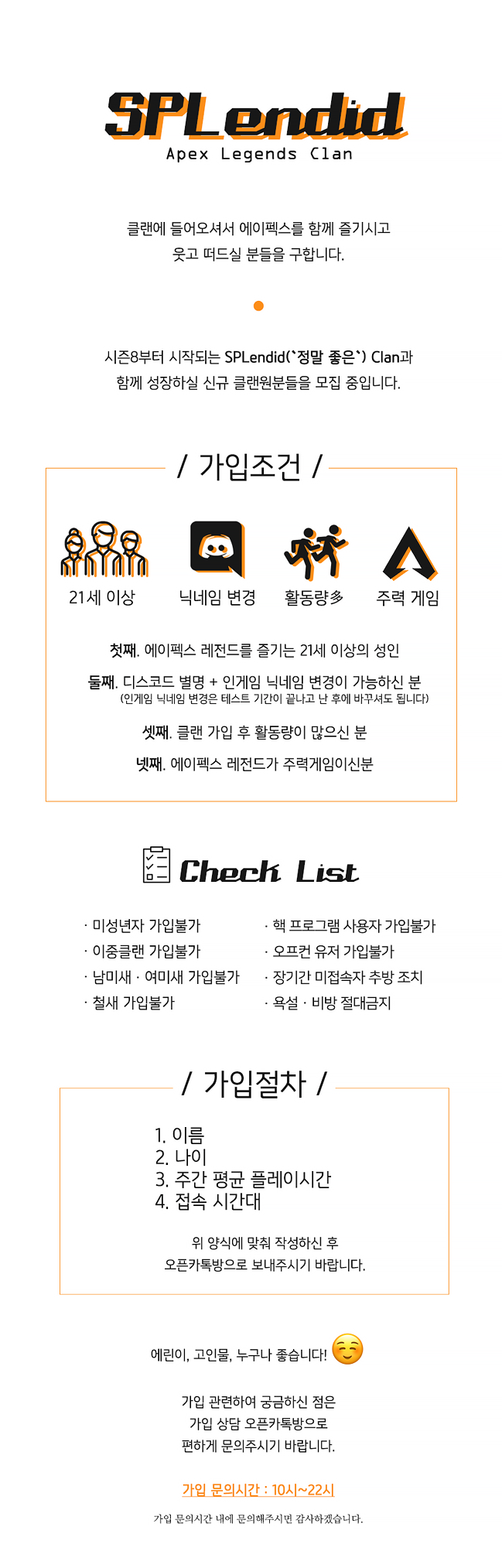 SPLendid
Apex Legends Clan

클랜에 들어오셔서 에이펙스를 함께 즐기시고
웃고 떠드실 분들을 구합니다.

시즌8부터 시작되는 SPLendid(`정말 좋은`) Clan과
함께 성장하실 신규 클랜원분들을 모집 중입니다.

/ 가입조건 /

21세 이상
닉네임 변경
활동량多
주력 게임

첫째. 에이펙스 레전드를 즐기는 21세 이상의 성인

둘째. 디스코드 별명 + 인게임 닉네임 변경이 가능하신 분
(인게임 닉네임 변경은 테스트 기간이 끝나고 난 후에 바꾸셔도 됩니다)

셋째. 클랜 가입 후 활동량이 많으신 분

넷째. 에이펙스 레전드가 주력게임이신분

Check List

· 미성년자 가입불가
· 이중클랜 가입불가
· 남미새 · 여미새 가입불가
· 철새 가입불가

· 핵 프로그램 사용자 가입불가
· 오프컨 유저 가입불가
· 장기간 미접속자 추방 조치
· 욕설 · 비방 절대금지

/ 가입절차 /

1. 이름
2. 나이
3. 주간 평균 플레이시간
4. 접속 시간대

위 양식에 맞춰 작성하신 후
오픈카톡방으로 보내주시기 바랍니다.

에린이, 고인물, 누구나 좋습니다!

가입 관련하여 궁금하신 점은
가입 상담 오픈카톡방으로
편하게 문의주시기 바랍니다.

가입 문의시간 : 10시~22시

가입 문의시간 내에 문의해주시면 감사하겠습니다.